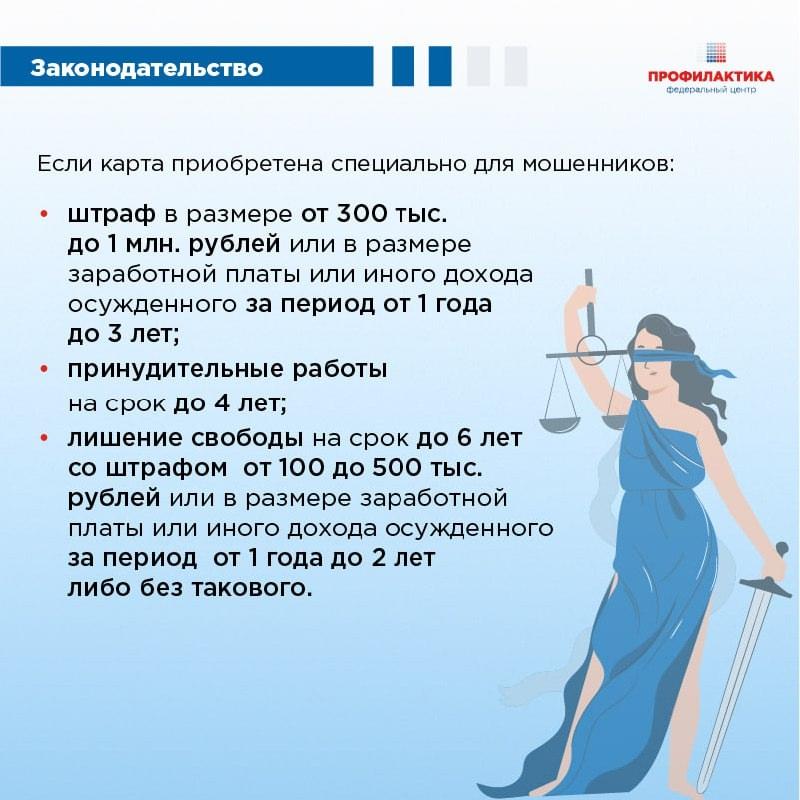 Законодательство

ПРОФИЛАКТИКА
федеральный центр

Если карта приобретена специально для мошенников:

• штраф в размере от 300 тыс. до 1 млн. рублей или в размере заработной платы или иного дохода осужденного за период от 1 года до 3 лет;
• принудительные работы на срок до 4 лет;
• лишение свободы на срок до 6 лет со штрафом от 100 до 500 тыс. рублей или в размере заработной платы или иного дохода осужденного за период от 1 года до 2 лет либо без такового.